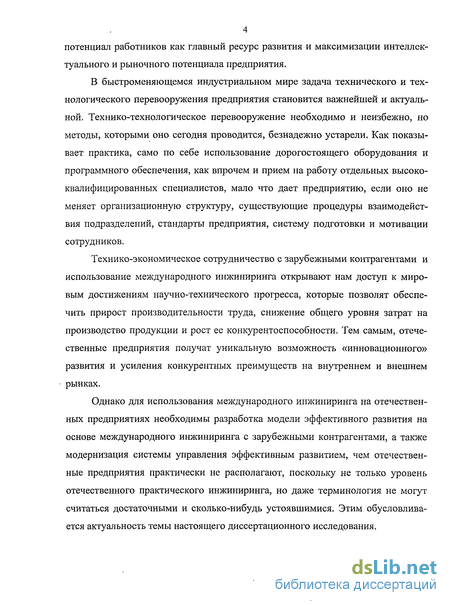 4

потенциал работников как главный ресурс развития и максимизации интеллектуального и рыночного потенциала предприятия.

В быстроменяющемся индустриальном мире задача технического и технологического перевооружения предприятия становится важнейшей и актуальной. Технико-технологическое перевооружение необходимо и неизбежно, но методы, которыми оно сегодня проводится, безнадежно устарели. Как показывает практика, само по себе использование дорогостоящего оборудования и программного обеспечения, как впрочем и прием на работу отдельных высококвалифицированных специалистов, мало что дает предприятию, если оно не меняет организационную структуру, существующие процедуры взаимодействия подразделений, стандарты предприятия, систему подготовки и мотивации сотрудников.

Технико-экономическое сотрудничество с зарубежными контрагентами и использование международного инжиниринга открывают нам доступ к мировым достижениям научно-технического прогресса, которые позволят обеспечить прирост производительности труда, снижение общего уровня затрат на производство продукции и рост ее конкурентоспособности. Тем самым, отечественные предприятия получат уникальную возможность «инновационного» развития и усиления конкурентных преимуществ на внутреннем и внешнем рынках.

Однако для использования международного инжиниринга на отечественных предприятиях необходимы разработка модели эффективного развития на основе международного инжиниринга с зарубежными контрагентами, а также модернизация системы управления эффективным развитием, чем отечественные предприятия практически не располагают, поскольку не только уровень отечественного практического инжиниринга, но даже терминология не могут считаться достаточными и сколько-нибудь устоявшимися. Этим обусловливается актуальность темы настоящего диссертационного исследования.

dsLib.net
библиотека диссертаций